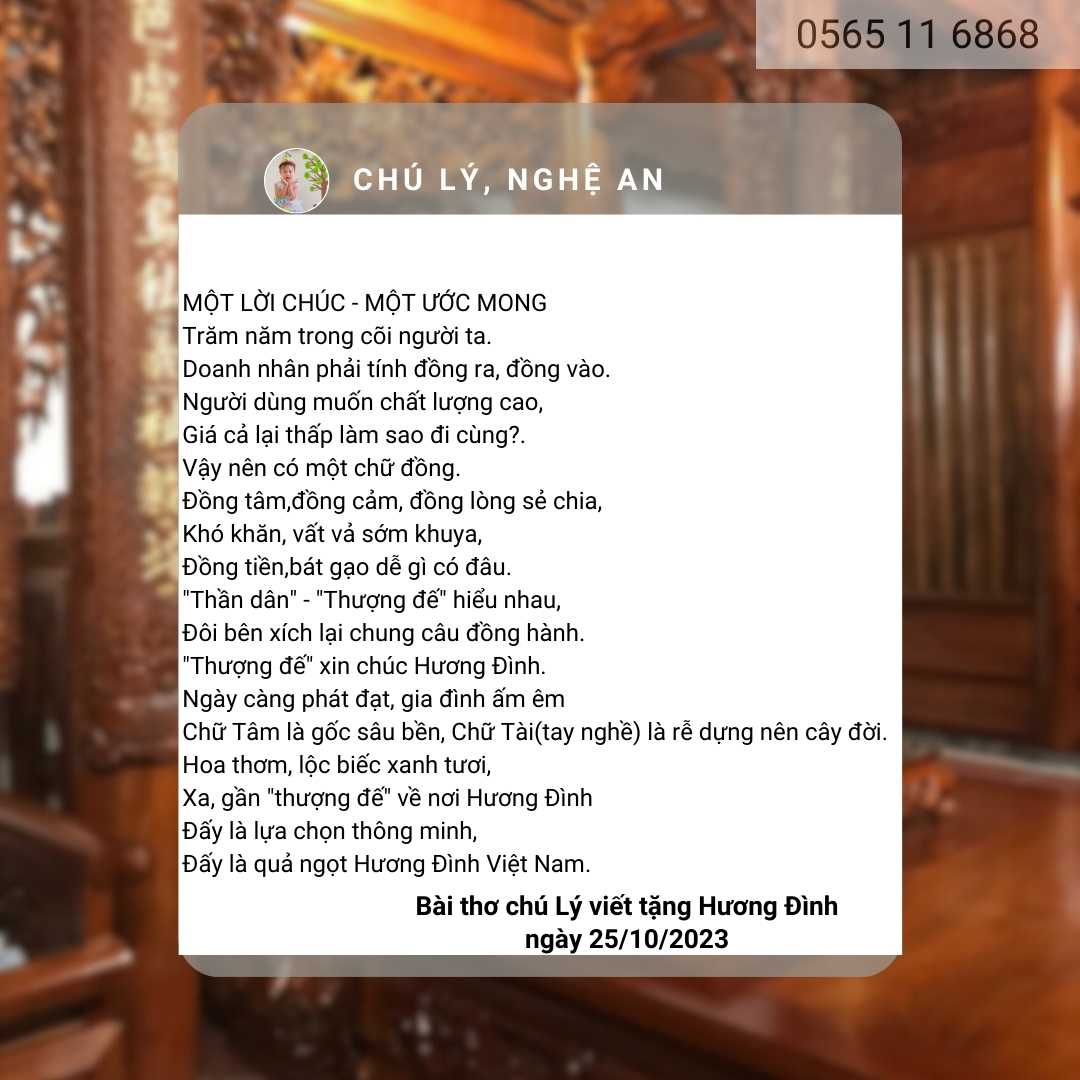 0565 11 6868

CHÚ LÝ, NGHỆ AN

MỘT LỜI CHÚC - MỘT ƯỚC MONG
Trăm năm trong cõi người ta.
Doanh nhân phải tính đồng ra, đồng vào.
Người dùng muốn chất lượng cao,
Giá cả lại thấp làm sao đi cùng?.
Vậy nên có một chữ đồng.
Đồng tâm,đồng cảm, đồng lòng sẻ chia,
Khó khăn, vất vả sớm khuya,
Đồng tiền,bát gạo dễ gì có đâu.
"Thần dân" - "Thượng đế" hiểu nhau,
Đôi bên xích lại chung câu đồng hành.
"Thượng đế" xin chúc Hương Đình.
Ngày càng phát đạt, gia đình ấm êm
Chữ Tâm là gốc sâu bền, Chữ Tài(tay nghề) là rễ dựng nên cây đời.
Hoa thơm, lộc biếc xanh tươi,
Xa, gần "thượng đế" về nơi Hương Đình
Đấy là lựa chọn thông minh,
Đấy là quả ngọt Hương Đình Việt Nam.

Bài thơ chú Lý viết tặng Hương Đình
ngày 25/10/2023